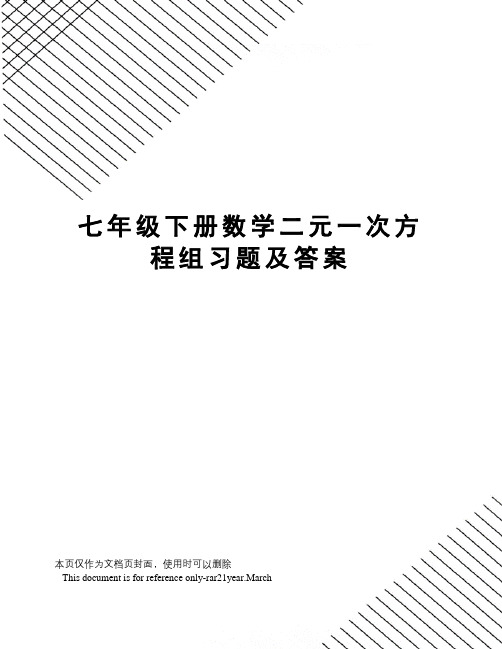 七年级下册数学二元一次方程组习题及答案

本页仅作为文档页封面，使用时可以删除
This document is for reference only-rar21year.March